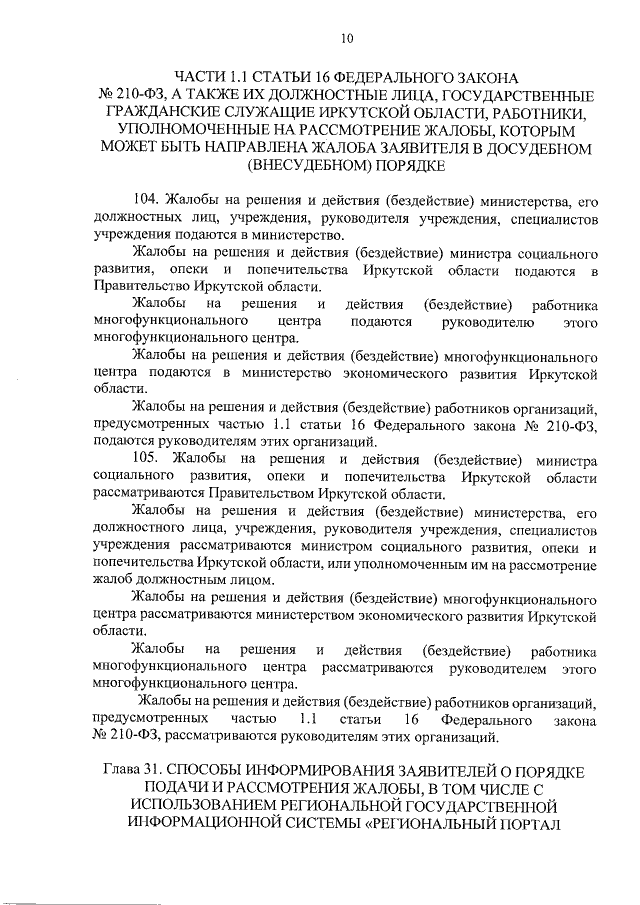 10

ЧАСТИ 1.1 СТАТЬИ 16 ФЕДЕРАЛЬНОГО ЗАКОНА № 210-ФЗ, А ТАКЖЕ ИХ ДОЛЖНОСТНЫЕ ЛИЦА, ГОСУДАРСТВЕННЫЕ ГРАЖДАНСКИЕ СЛУЖАЩИЕ ИРКУТСКОЙ ОБЛАСТИ, РАБОТНИКИ, УПОЛНОМОЧЕННЫЕ НА РАССМОТРЕНИЕ ЖАЛОБЫ, КОТОРЫМ МОЖЕТ БЫТЬ НАПРАВЛЕНА ЖАЛОБА ЗАЯВИТЕЛЯ В ДОСУДЕБНОМ (ВНЕСУДЕБНОМ) ПОРЯДКЕ

104. Жалобы на решения и действия (бездействие) министерства, его должностных лиц, учреждения, руководителя учреждения, специалистов учреждения подаются в министерство.

Жалобы на решения и действия (бездействие) министра социального развития, опеки и попечительства Иркутской области подаются в Правительство Иркутской области.

Жалобы на решения и действия (бездействие) работника многофункционального центра подаются руководителю этого многофункционального центра.

Жалобы на решения и действия (бездействие) многофункционального центра подаются в министерство экономического развития Иркутской области.

Жалобы на решения и действия (бездействие) работников организаций, предусмотренных частью 1.1 статьи 16 Федерального закона № 210-ФЗ, подаются руководителям этих организаций.

105. Жалобы на решения и действия (бездействие) министра социального развития, опеки и попечительства Иркутской области рассматриваются Правительством Иркутской области.

Жалобы на решения и действия (бездействие) министерства, его должностного лица, учреждения, руководителя учреждения, специалистов учреждения рассматриваются министром социального развития, опеки и попечительства Иркутской области, или уполномоченным им на рассмотрение жалоб должностным лицом.

Жалобы на решения и действия (бездействие) многофункционального центра рассматриваются министерством экономического развития Иркутской области.

Жалобы на решения и действия (бездействие) работника многофункционального центра рассматриваются руководителем этого многофункционального центра.

Жалобы на решения и действия (бездействие) работников организаций, предусмотренных частью 1.1 статьи 16 Федерального закона № 210-ФЗ, рассматриваются руководителям этих организаций.

Глава 31. СПОСОБЫ ИНФОРМИРОВАНИЯ ЗАЯВИТЕЛЕЙ О ПОРЯДКЕ ПОДАЧИ И РАССМОТРЕНИЯ ЖАЛОБЫ, В ТОМ ЧИСЛЕ С ИСПОЛЬЗОВАНИЕМ РЕГИОНАЛЬНОЙ ГОСУДАРСТВЕННОЙ ИНФОРМАЦИОННОЙ СИСТЕМЫ «РЕГИОНАЛЬНЫЙ ПОРТАЛ